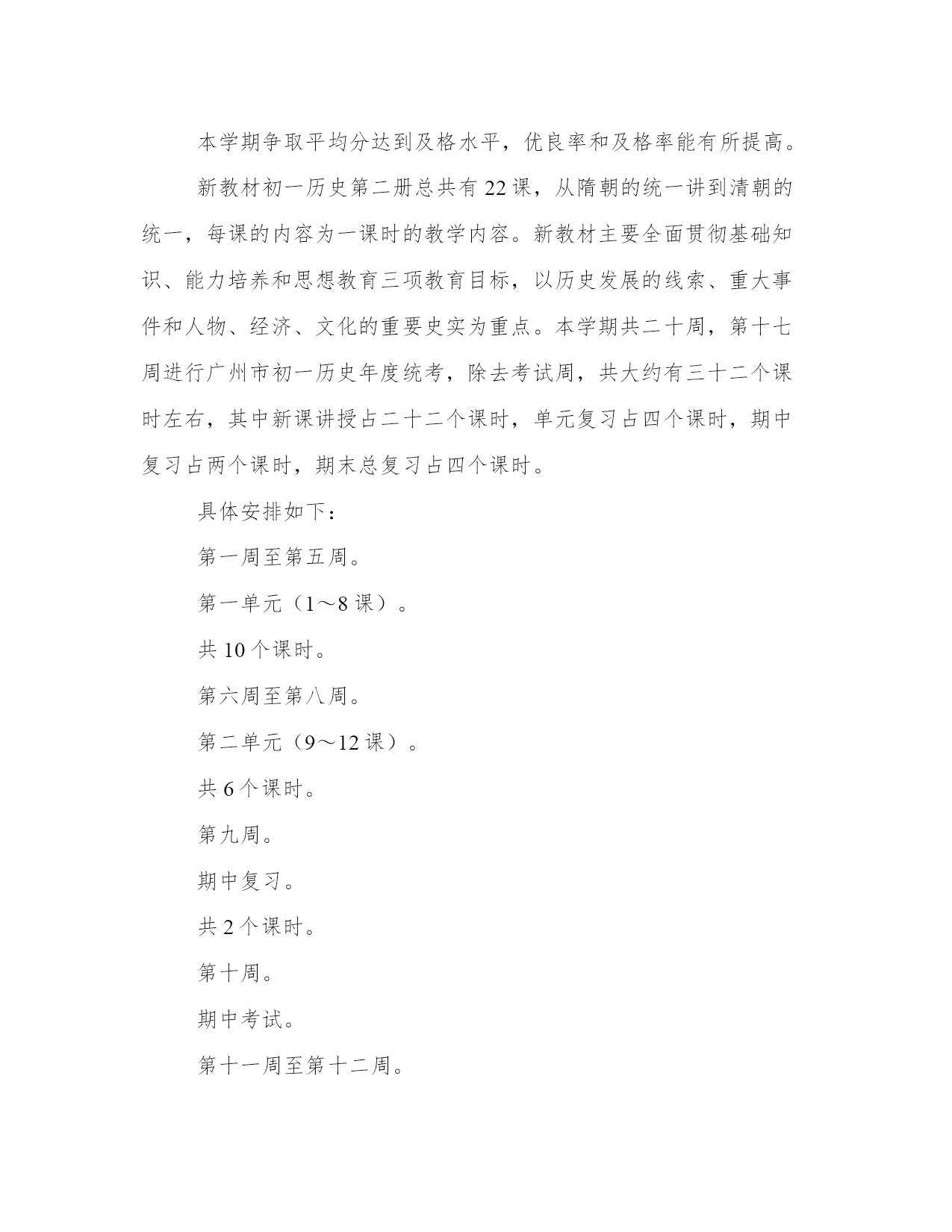 本学期争取平均分达到及格水平，优良率和及格率能有所提高。

新教材初一历史第二册总共有22课，从隋朝的统一讲到清朝的统一，每课的内容为一课时的教学内容。新教材主要全面贯彻基础知识、能力培养和思想教育三项教育目标，以历史发展的线索、重大事件和人物、经济、文化的重要史实为重点。本学期共二十周，第十七周进行广州市初一历史年度统考，除去考试周，共大约有三十二个课时左右，其中新课讲授占二十二个课时，单元复习占四个课时，期中复习占两个课时，期末总复习占四个课时。

具体安排如下：

第一周至第五周。

第一单元（1～8课）。

共10个课时。

第六周至第八周。

第二单元（9～12课）。

共6个课时。

第九周。

期中复习。

共2个课时。

第十周。

期中考试。

第十一周至第十二周。